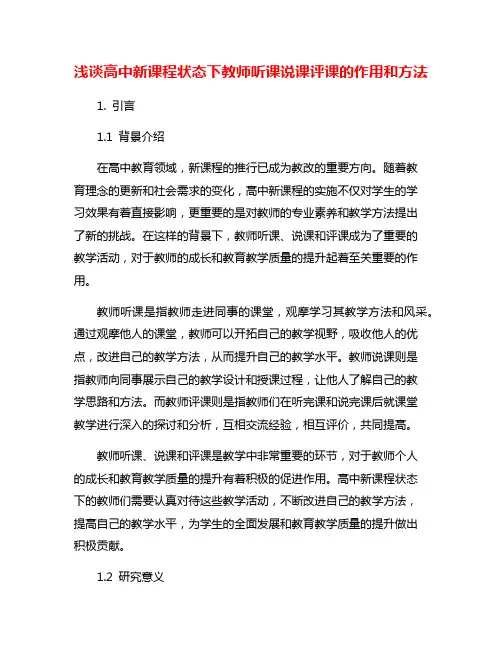 浅谈高中新课程状态下教师听课说课评课的作用和方法

1. 引言

1.1 背景介绍

在高中教育领域，新课程的推行已成为教改的重要方向。随着教育理念的更新和社会需求的变化，高中新课程的实施不仅对学生的学习效果有着直接影响，更重要的是对教师的专业素养和教学方法提出了新的挑战。在这样的背景下，教师听课、说课和评课成为了重要的教学活动，对于教师的成长和教育教学质量的提升起着至关重要的作用。

教师听课是指教师走进同事的课堂，观摩学习其教学方法和风采。通过观摩他人的课堂，教师可以开拓自己的教学视野，吸收他人的优点，改进自己的教学方法，从而提升自己的教学水平。教师说课则是指教师向同事展示自己的教学设计和授课过程，让他人了解自己的教学思路和方法。而教师评课则是指教师们在听完课和说完课后就课堂教学进行深入的探讨和分析，互相交流经验，相互评价，共同提高。

教师听课、说课和评课是教学中非常重要的环节，对于教师个人的成长和教育教学质量的提升有着积极的促进作用。高中新课程状态下的教师们需要认真对待这些教学活动，不断改进自己的教学方法，提高自己的教学水平，为学生的全面发展和教育教学质量的提升做出积极贡献。

1.2 研究意义